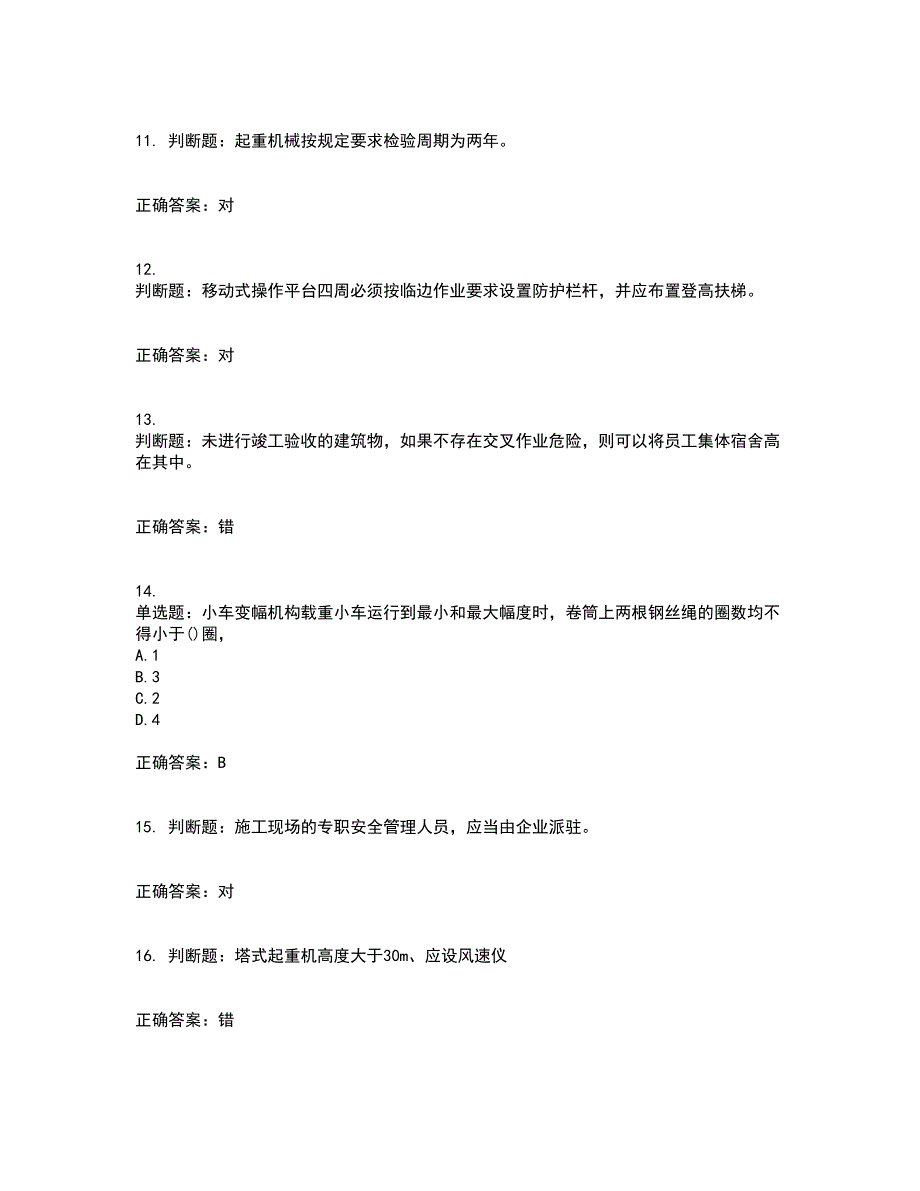 11. 判断题：起重机械按规定要求检验周期为两年。

正确答案：对

12.
判断题：移动式操作平台四周必须按临边作业要求设置防护栏杆，并应布置登高扶梯。

正确答案：对

13.
判断题：未进行竣工验收的建筑物，如果不存在交叉作业危险，则可以将员工集体宿舍高在其中。

正确答案：错

14.
单选题：小车变幅机构载重小车运行到最小和最大幅度时，卷筒上两根钢丝绳的圈数均不得小于()圈，
A. 1
B. 3
C. 2
D. 4

正确答案：B

15. 判断题：施工现场的专职安全管理人员，应当由企业派驻。

正确答案：对

16. 判断题：塔式起重机高度大于30m、应设风速仪

正确答案：错